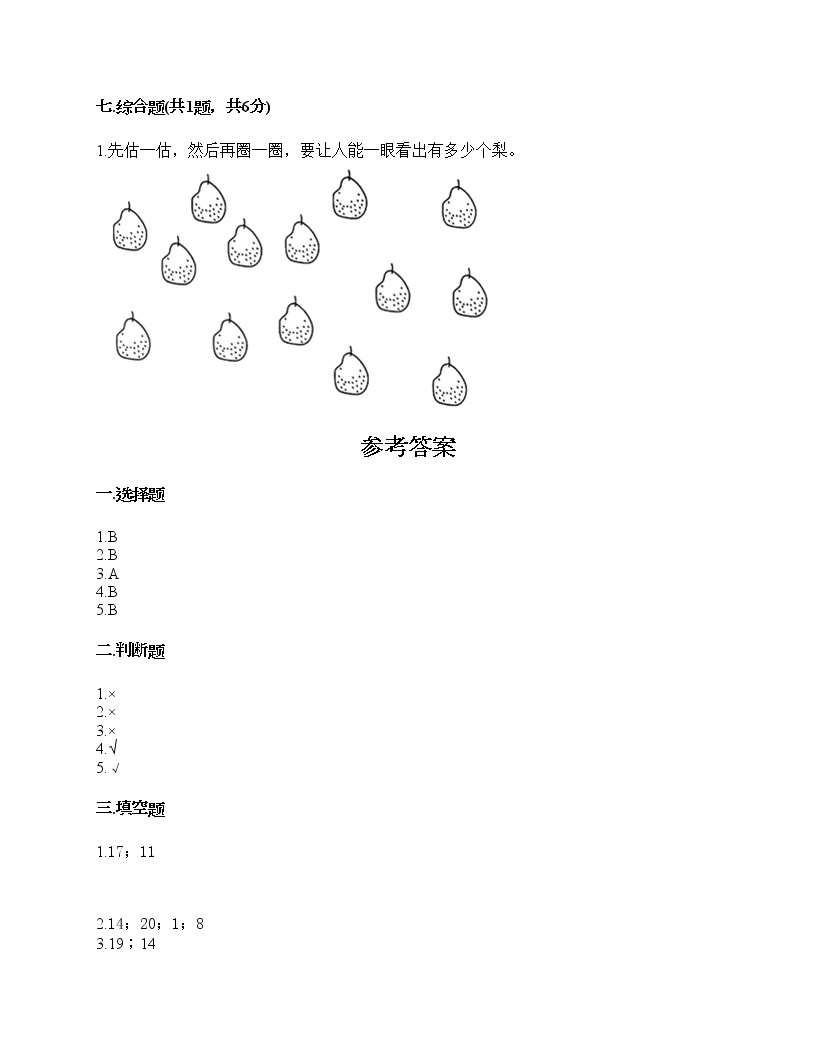 七.综合题(共1题，共6分)

1.先估一估，然后再圈一圈，要让人能一眼看出有多少个梨。

参考答案

一.选择题

1.B
2.B
3.A
4.B
5.B

二.判断题

1.×
2.×
3.×
4.√
5. √

三.填空题

1.17；11

2.14；20；1；8
3.19；14